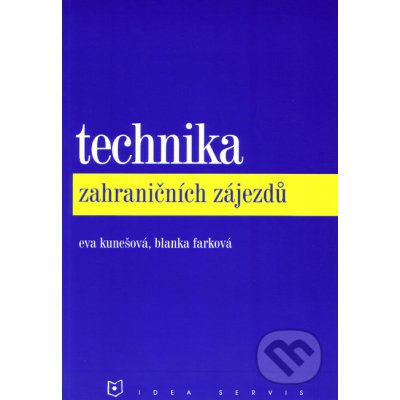 technika

zahraničních zájezdů

eva kunešová, blanka farková

IDEA SERVIS